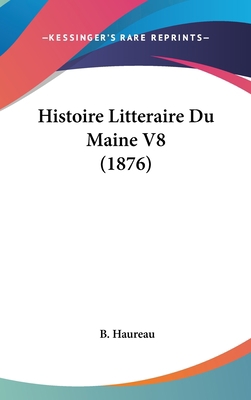 —KESSINGER'S RARE REPRINTS—

Histoire Litteraire Du Maine V8 (1876)

B. Haureau